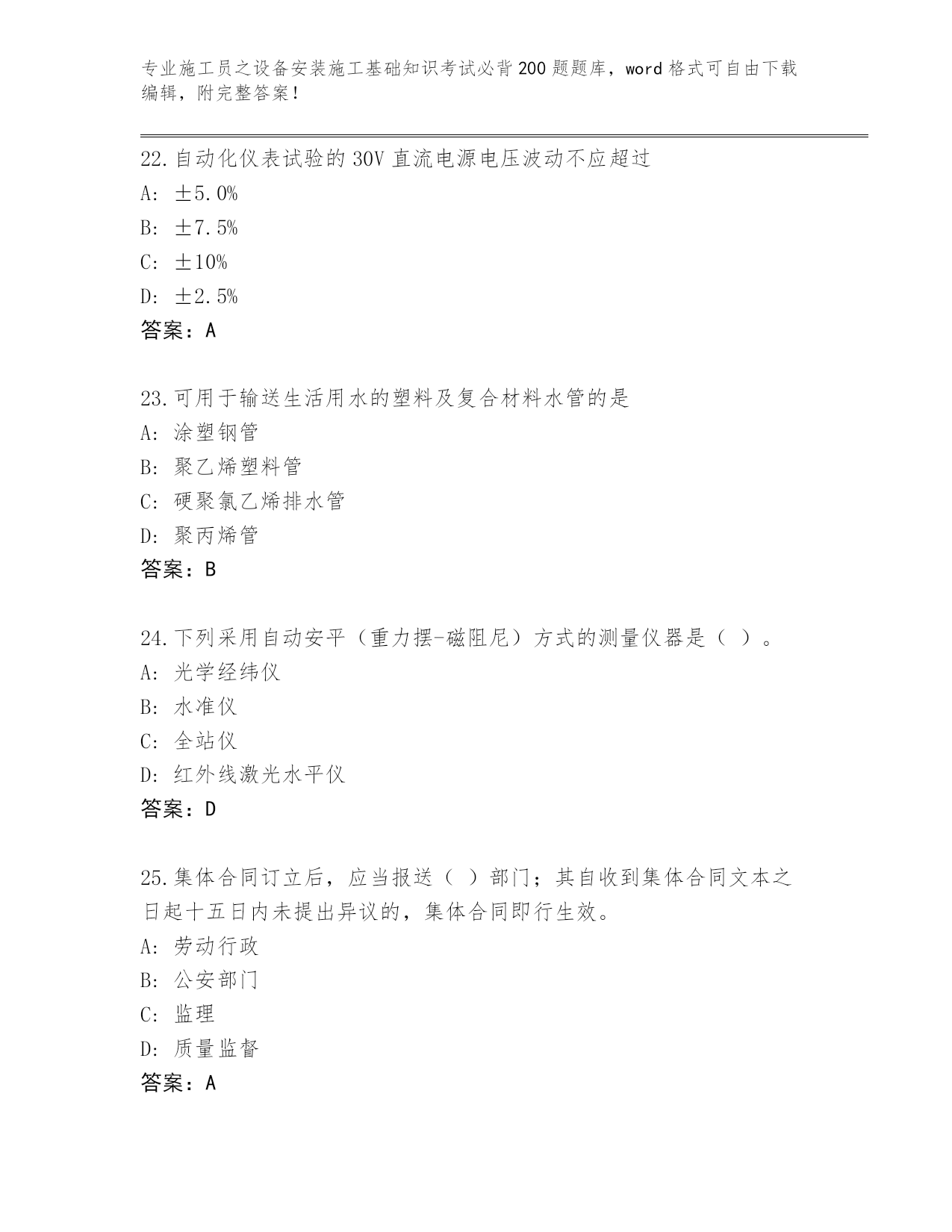 专业施工员之设备安装施工基础知识考试必背200题题库，word格式可自由下载编辑，附完整答案！

22.自动化仪表试验的30V直流电源电压波动不应超过
A: ±5.0%
B: ±7.5%
C: ±10%
D: ±2.5%
答案：A

23.可用于输送生活用水的塑料及复合材料水管的是
A: 涂塑钢管
B: 聚乙烯塑料管
C: 硬聚氯乙烯排水管
D: 聚丙烯管
答案：B

24.下列采用自动安平（重力摆-磁阻尼）方式的测量仪器是（ ）。
A: 光学经纬仪
B: 水准仪
C: 全站仪
D: 红外线激光水平仪
答案：D

25.集体合同订立后，应当报送（ ）部门；其自收到集体合同文本之日起十五日内未提出异议的，集体合同即行生效。
A: 劳动行政
B: 公安部门
C: 监理
D: 质量监督
答案：A